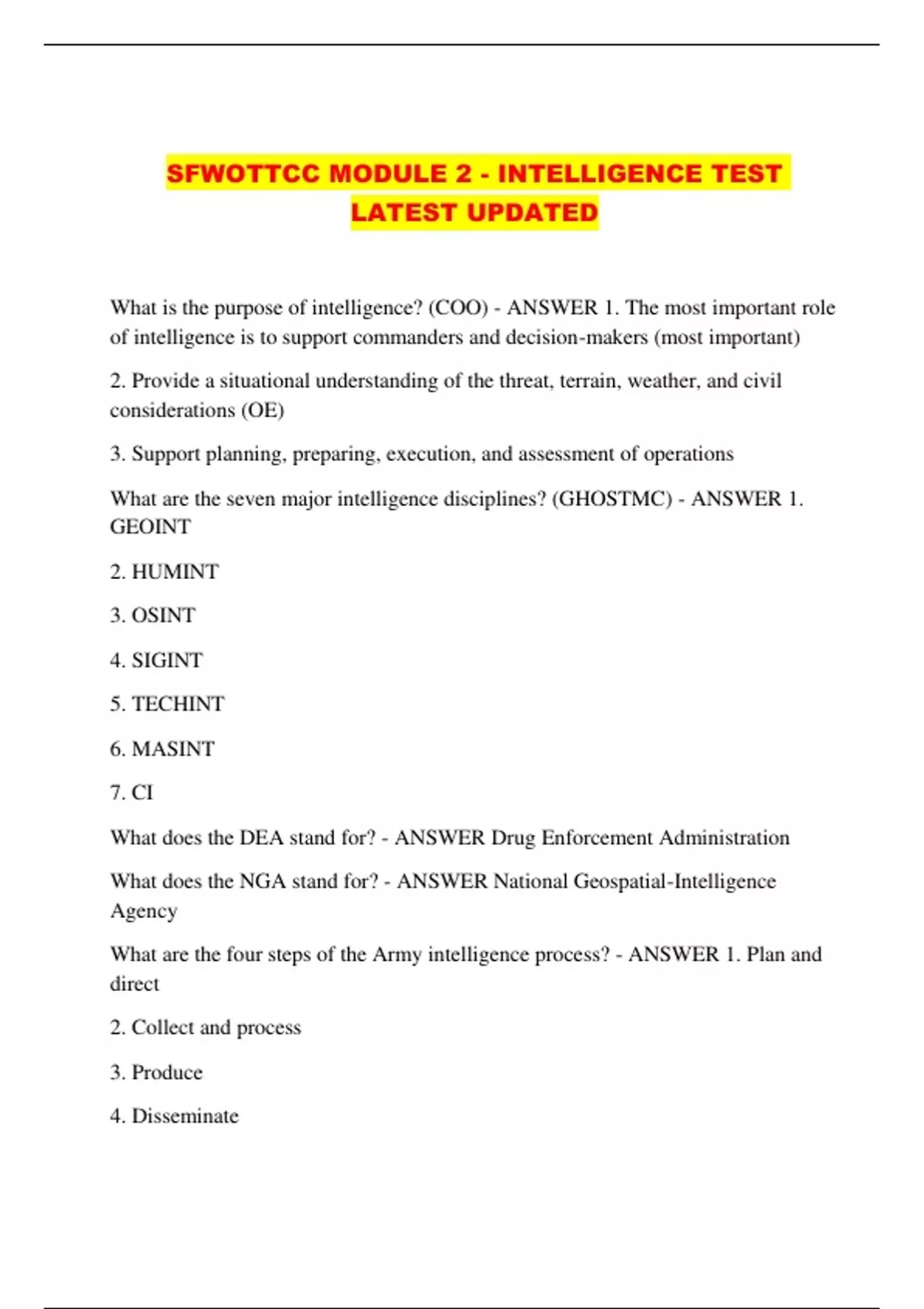 SFWOTTCC MODULE 2 - INTELLIGENCE TEST LATEST UPDATED

What is the purpose of intelligence? (COO) - ANSWER 1. The most important role of intelligence is to support commanders and decision-makers (most important)

2. Provide a situational understanding of the threat, terrain, weather, and civil considerations (OE)

3. Support planning, preparing, execution, and assessment of operations

What are the seven major intelligence disciplines? (GHOSTMC) - ANSWER 1. GEOINT

2. HUMINT

3. OSINT

4. SIGINT

5. TECHINT

6. MASINT

7. CI

What does the DEA stand for? - ANSWER Drug Enforcement Administration

What does the NGA stand for? - ANSWER National Geospatial-Intelligence Agency

What are the four steps of the Army intelligence process? - ANSWER 1. Plan and direct

2. Collect and process

3. Produce

4. Disseminate